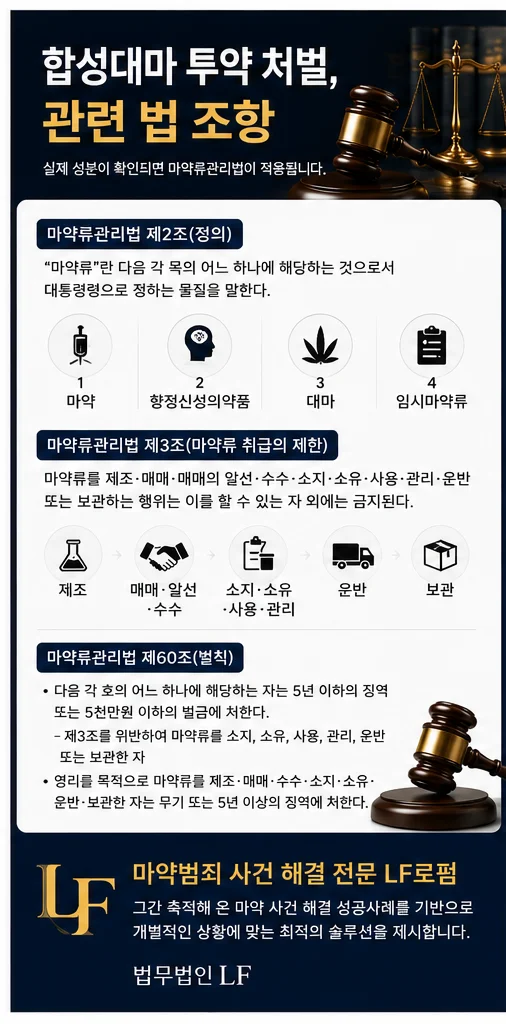 합성대마 투약 처벌, 관련 법 조항

실제 성분이 확인되면 마약류관리법이 적용됩니다.

마약류관리법 제2조(정의)

"마약류"란 다음 각 목의 어느 하나에 해당하는 것으로서 대통령령으로 정하는 물질을 말한다.

1 마약

2 향정신성의약품

3 대마

4 임시마약류

마약류관리법 제3조(마약류 취급의 제한)

마약류를 제조·매매·매매의 알선·수수·소지·소유·사용·관리·운반 또는 보관하는 행위는 이를 할 수 있는 자 외에는 금지된다.

제조

매매·알선·수수

소지·소유·사용·관리

운반

보관

마약류관리법 제60조(벌칙)

• 다음 각 호의 어느 하나에 해당하는 자는 5년 이하의 징역 또는 5천만원 이하의 벌금에 처한다.

- 제3조를 위반하여 마약류를 소지, 소유, 사용, 관리, 운반 또는 보관한 자

• 영리를 목적으로 마약류를 제조·매매·수수·소지·소유·운반·보관한 자는 무기 또는 5년 이상의 징역에 처한다.

LF

마약범죄 사건 해결 전문 LF로펌

그간 축적해 온 마약 사건 해결 성공사례를 기반으로 개별적인 상황에 맞는 최적의 솔루션을 제시합니다.

법무법인 LF